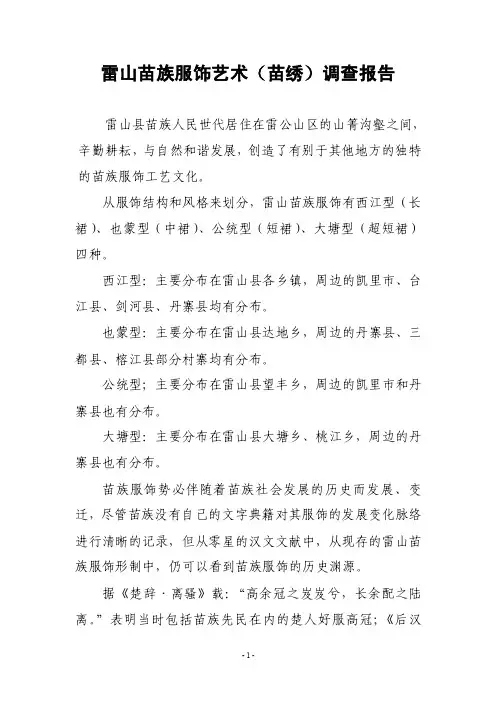 雷山苗族服饰艺术（苗绣）调查报告

雷山县苗族人民世代居住在雷公山区的山箐沟壑之间，辛勤耕耘，与自然和谐发展，创造了有别于其他地方的独特的苗族服饰工艺文化。

从服饰结构和风格来划分，雷山苗族服饰有西江型（长裙）、也蒙型（中裙）、公统型（短裙）、大塘型（超短裙）四种。

西江型：主要分布在雷山县各乡镇，周边的凯里市、台江县、剑河县、丹寨县均有分布。

也蒙型：主要分布在雷山县达地乡，周边的丹寨县、三都县、榕江县部分村寨均有分布。

公统型；主要分布在雷山县望丰乡，周边的凯里市和丹寨县也有分布。

大塘型：主要分布在雷山县大塘乡、桃江乡，周边的丹寨县也有分布。

苗族服饰势必伴随着苗族社会发展的历史而发展、变迁，尽管苗族没有自己的文字典籍对其服饰的发展变化脉络进行清晰的记录，但从零星的汉文文献中，从现存的雷山苗族服饰形制中，仍可以看到苗族服饰的历史渊源。

据《楚辞·离骚》载：“高余冠之岌岌兮，长余配之陆离。”表明当时包括苗族先民在内的楚人好服高冠；《后汉

-1-